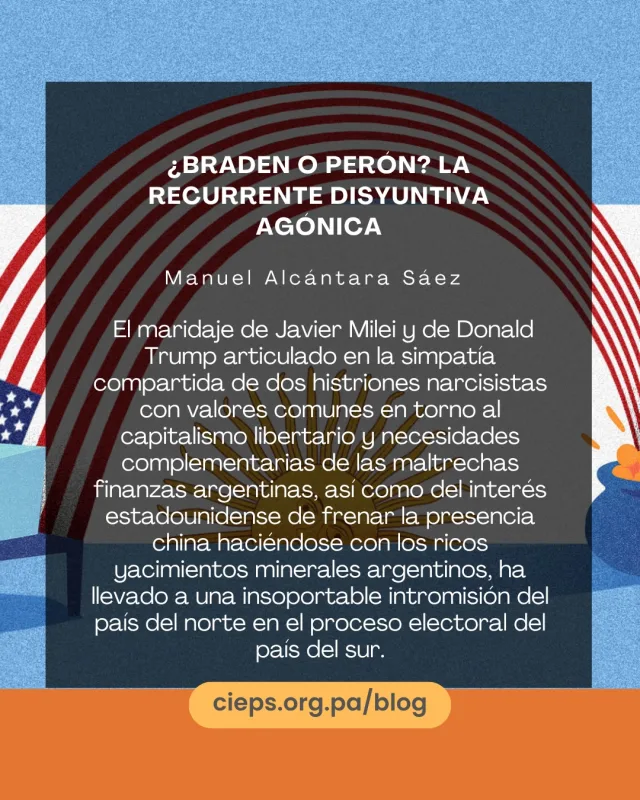 ¿BRADEN O PERÓN? LA RECURRENTE DISYUNTIVA AGÓNICA

Manuel Alcántara Sáez

El maridaje de Javier Milei y de Donald Trump articulado en la simpatía compartida de dos histriones narcisistas con valores comunes en torno al capitalismo libertario y necesidades complementarias de las maltrechas finanzas argentinas, así como del interés estadounidense de frenar la presencia china haciéndose con los ricos yacimientos minerales argentinos, ha llevado a una insoportable intromisión del país del norte en el proceso electoral del país del sur.

cieps.org.pa/blog